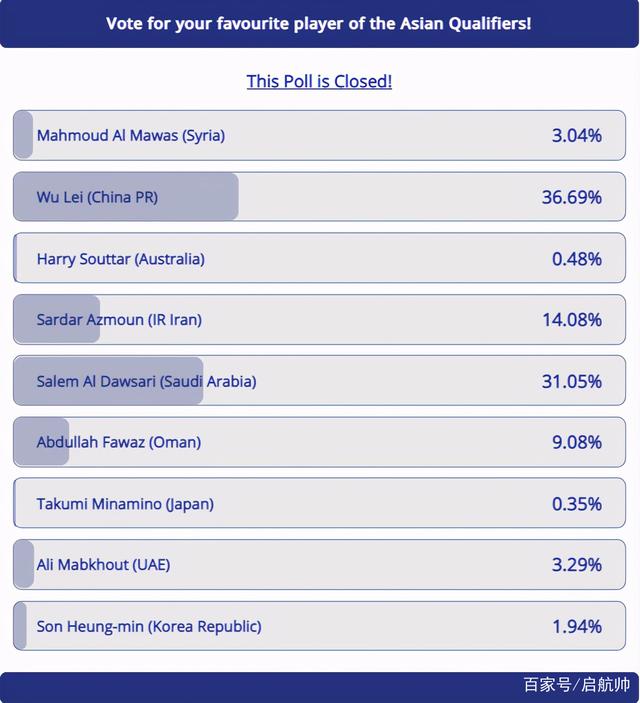 Vote for your favourite player of the Asian Qualifiers!

This Poll is Closed!

Mahmoud Al Mawas (Syria) 3.04%

Wu Lei (China PR) 36.69%

Harry Souttar (Australia) 0.48%

Sardar Azmoun (IR Iran) 14.08%

Salem Al Dawsari (Saudi Arabia) 31.05%

Abdullah Fawaz (Oman) 9.08%

Takumi Minamino (Japan) 0.35%

Ali Mabkhout (UAE) 3.29%

Son Heung-min (Korea Republic) 1.94%

百家号/启航帅